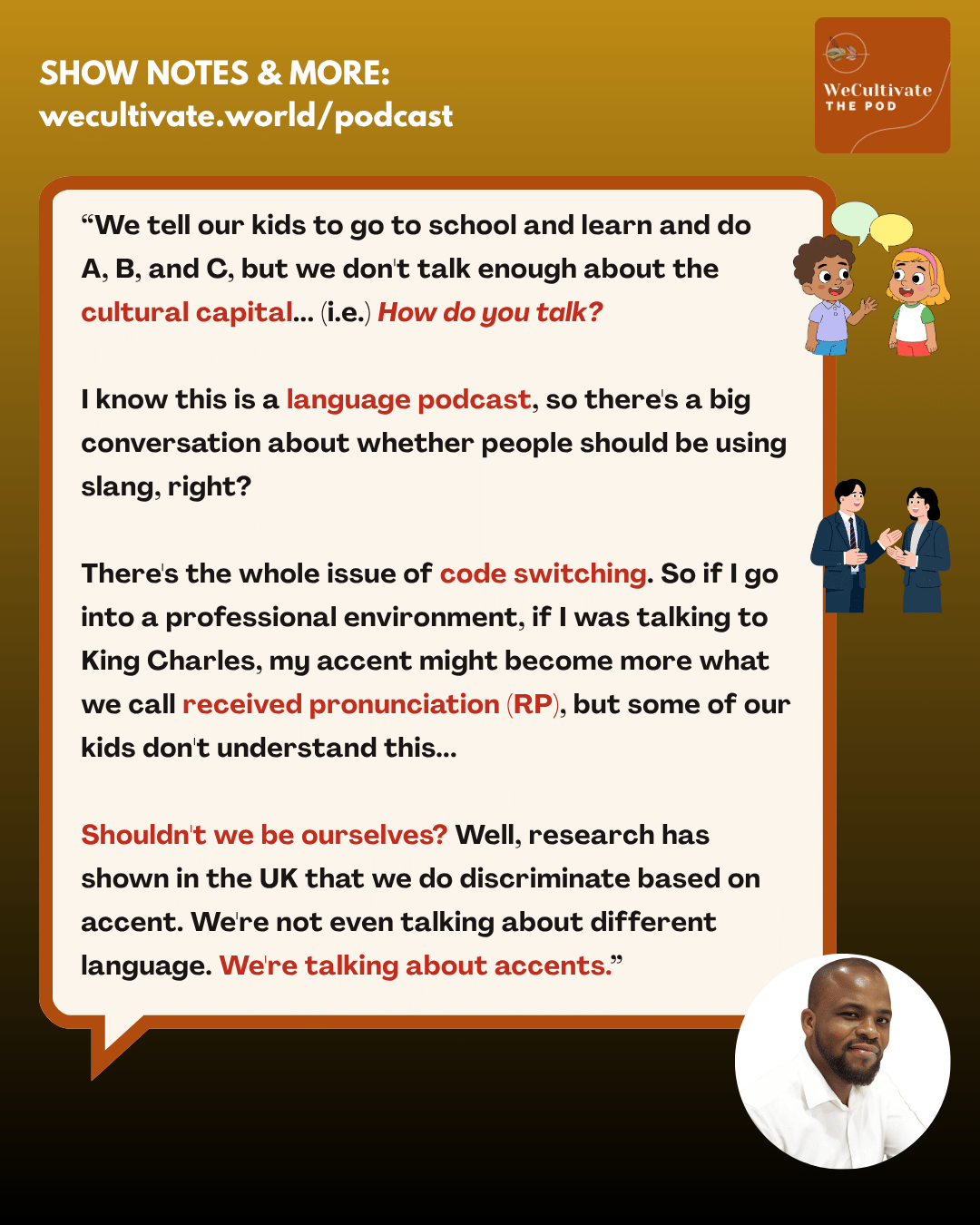 SHOW NOTES & MORE:
wecultivate.world/podcast

WeCultivate
THE POD

"We tell our kids to go to school and learn and do A, B, and C, but we don't talk enough about the cultural capital... (i.e.) How do you talk?

I know this is a language podcast, so there's a big conversation about whether people should be using slang, right?

There's the whole issue of code switching. So if I go into a professional environment, if I was talking to King Charles, my accent might become more what we call received pronunciation (RP), but some of our kids don't understand this...

Shouldn't we be ourselves? Well, research has shown in the UK that we do discriminate based on accent. We're not even talking about different language. We're talking about accents."